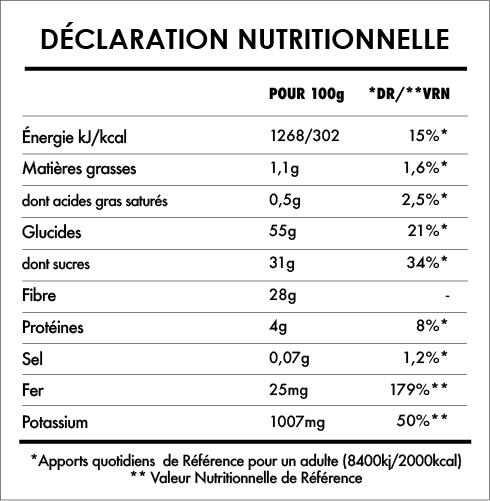 DÉCLARATION NUTRITIONNELLE

| | POUR 100g | *DR/**VRN |
|---|---|---|
| Énergie kJ/kcal | 1268/302 | 15%* |
| Matières grasses | 1,1g | 1,6%* |
| dont acides gras saturés | 0,5g | 2,5%* |
| Glucides | 55g | 21%* |
| dont sucres | 31g | 34%* |
| Fibre | 28g | - |
| Protéines | 4g | 8%* |
| Sel | 0,07g | 1,2%* |
| Fer | 25mg | 179%** |
| Potassium | 1007mg | 50%** |

*Apports quotidiens de Référence pour un adulte (8400kj/2000kcal)
** Valeur Nutritionnelle de Référence